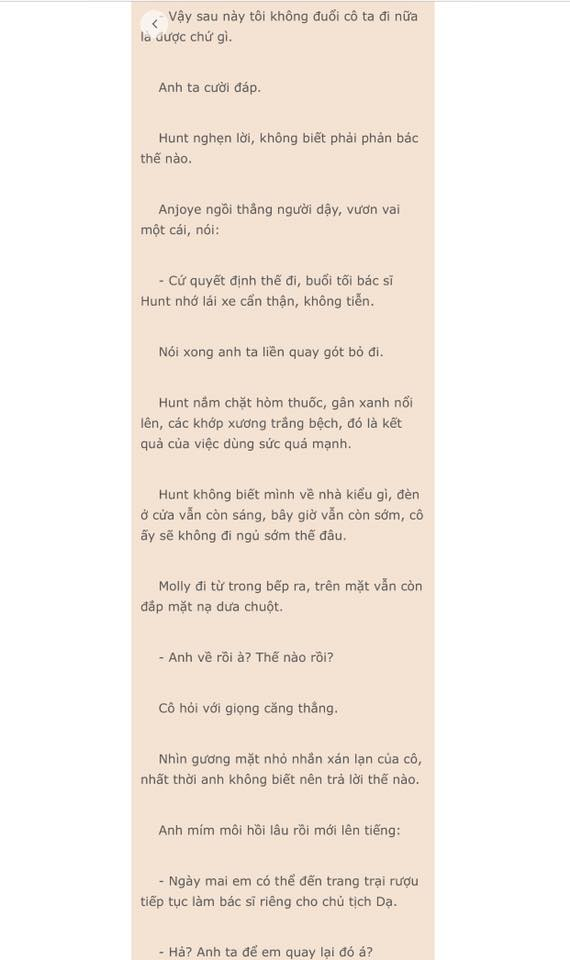 - Vậy sau này tôi không đuổi cô ta đi nữa là được chứ gì.

Anh ta cười đáp.

Hunt nghẹn lời, không biết phải phản bác thế nào.

Anjoye ngồi thẳng người dậy, vươn vai một cái, nói:

- Cứ quyết định thế đi, buổi tối bác sĩ Hunt nhớ lái xe cẩn thận, không tiễn.

Nói xong anh ta liền quay gót bỏ đi.

Hunt nắm chặt hòm thuốc, gân xanh nổi lên, các khớp xương trắng bệch, đó là kết quả của việc dùng sức quá mạnh.

Hunt không biết mình về nhà kiểu gì, đèn ở cửa vẫn còn sáng, bây giờ vẫn còn sớm, cô ấy sẽ không đi ngủ sớm thế đâu.

Molly đi từ trong bếp ra, trên mặt vẫn còn đắp mặt nạ dưa chuột.

- Anh về rồi à? Thế nào rồi?

Cô hỏi với giọng căng thẳng.

Nhìn gương mặt nhỏ nhắn xán lạn của cô, nhất thời anh không biết nên trả lời thế nào.

Anh mím môi hồi lâu rồi mới lên tiếng:

- Ngày mai em có thể đến trang trại rượu tiếp tục làm bác sĩ riêng cho chủ tịch Dạ.

- Hả? Anh ta để em quay lại đó á?